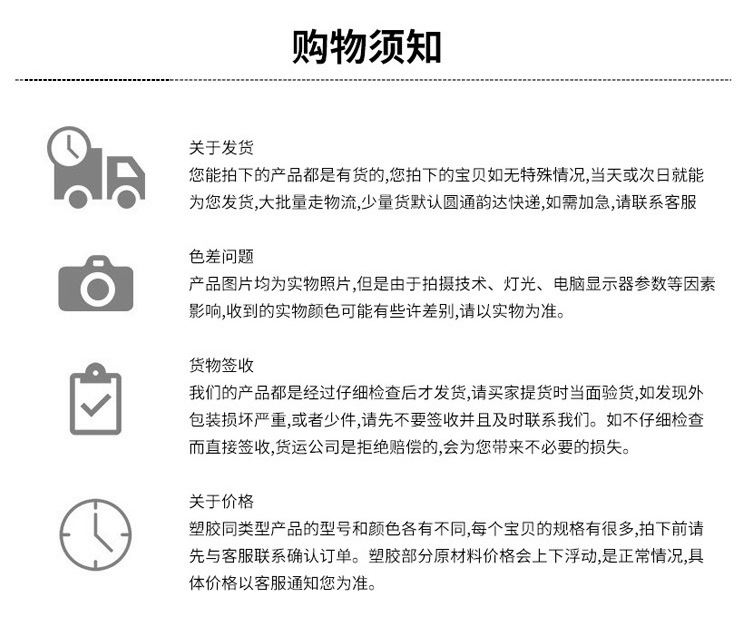 购物须知

关于发货
您能拍下的产品都是有货的,您拍下的宝贝如无特殊情况,当天或次日就能为您发货,大批量走物流,少量货默认圆通韵达快递,如需加急,请联系客服

色差问题
产品图片均为实物照片,但是由于拍摄技术、灯光、电脑显示器参数等因素影响,收到的实物颜色可能有些许差别,请以实物为准。

货物签收
我们的产品都是经过仔细检查后才发货,请买家提货时当面验货,如发现外包装损坏严重,或者少件,请先不要签收并且及时联系我们。如不仔细检查而直接签收,货运公司是拒绝赔偿的,会为您带来不必要的损失。

关于价格
塑胶同类型产品的型号和颜色各有不同,每个宝贝的规格有很多,拍下前请先与客服联系确认订单。塑胶部分原材料价格会上下浮动,是正常情况,具体价格以客服通知您为准。